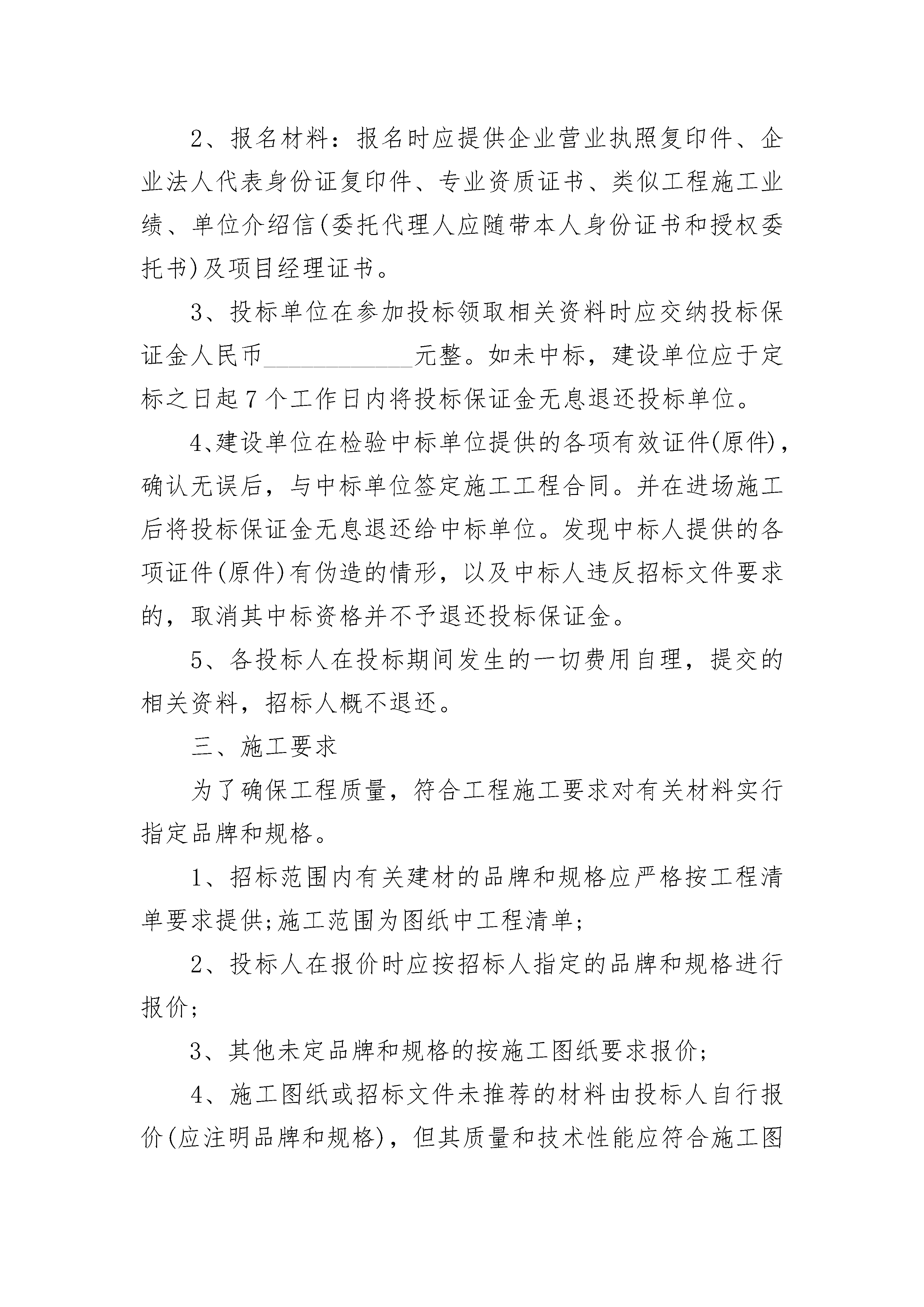 2、报名材料：报名时应提供企业营业执照复印件、企业法人代表身份证复印件、专业资质证书、类似工程施工业绩、单位介绍信(委托代理人应随带本人身份证书和授权委托书)及项目经理证书。

3、投标单位在参加投标领取相关资料时应交纳投标保证金人民币____________元整。如未中标，建设单位应于定标之日起7个工作日内将投标保证金无息退还投标单位。

4、建设单位在检验中标单位提供的各项有效证件(原件)，确认无误后，与中标单位签定施工工程合同。并在进场施工后将投标保证金无息退还给中标单位。发现中标人提供的各项证件(原件)有伪造的情形，以及中标人违反招标文件要求的，取消其中标资格并不予退还投标保证金。

5、各投标人在投标期间发生的一切费用自理，提交的相关资料，招标人概不退还。

三、施工要求

为了确保工程质量，符合工程施工要求对有关材料实行指定品牌和规格。

1、招标范围内有关建材的品牌和规格应严格按工程清单要求提供;施工范围为图纸中工程清单;

2、投标人在报价时应按招标人指定的品牌和规格进行报价;

3、其他未定品牌和规格的按施工图纸要求报价;

4、施工图纸或招标文件未推荐的材料由投标人自行报价(应注明品牌和规格)，但其质量和技术性能应符合施工图